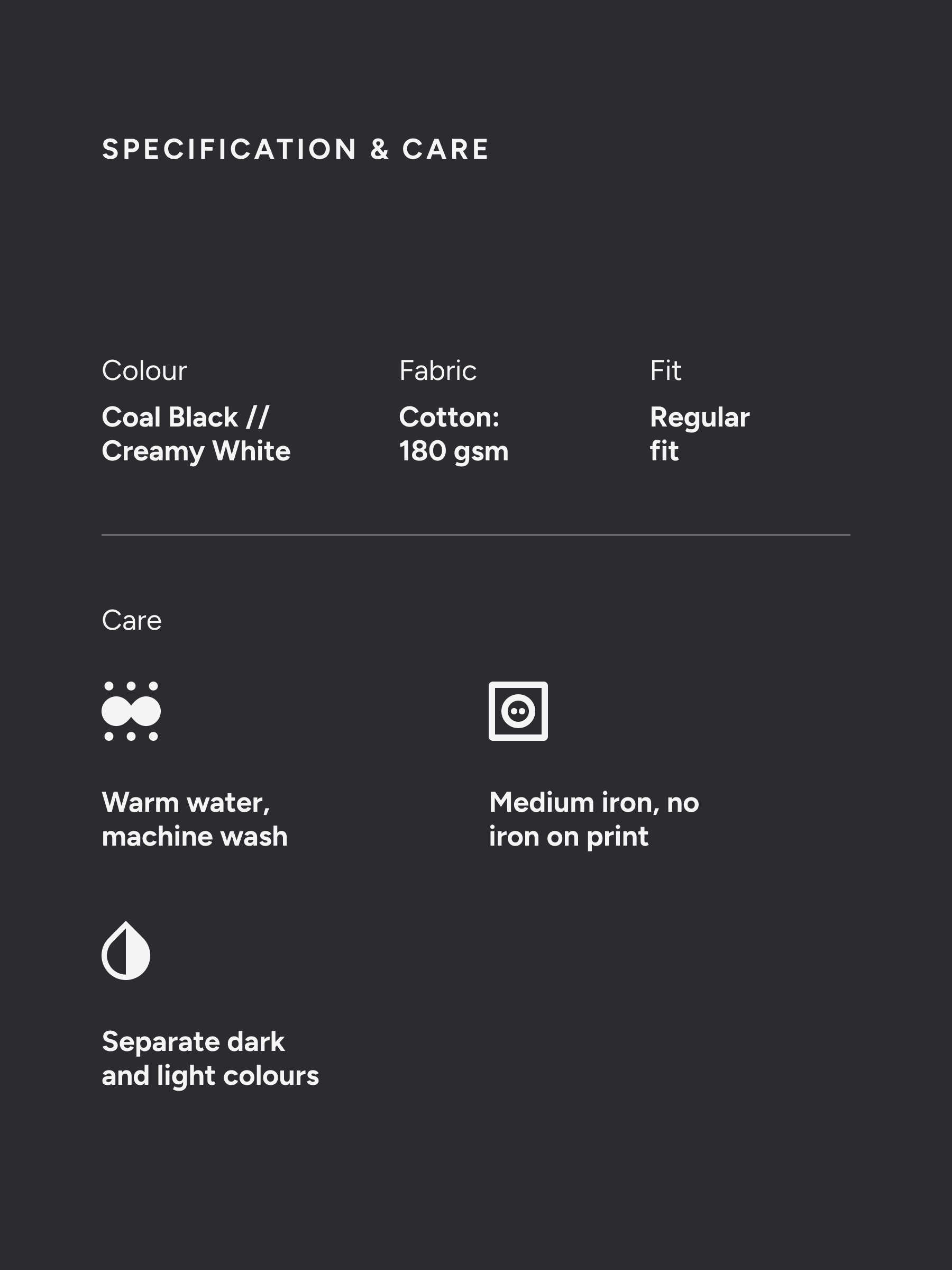 SPECIFICATION & CARE

Colour

Coal Black // Creamy White

Fabric

Cotton: 180 gsm

Fit

Regular fit

Care

Warm water, machine wash

Medium iron, no iron on print

Separate dark and light colours